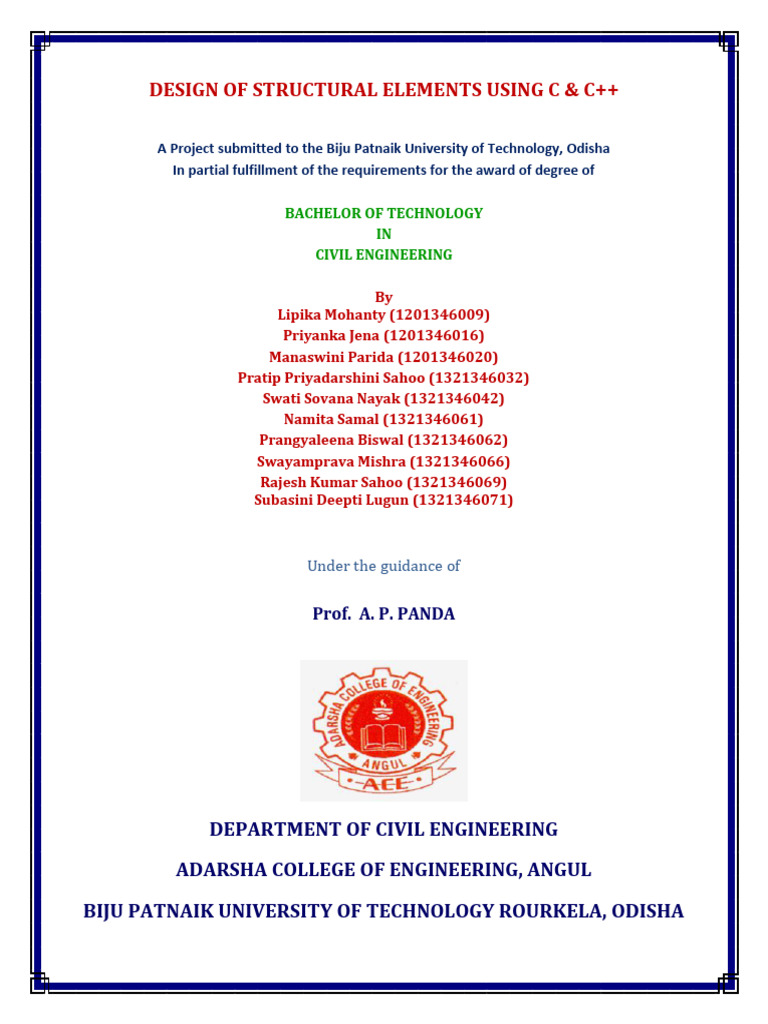 DESIGN OF STRUCTURAL ELEMENTS USING C & C++

A Project submitted to the Biju Patnaik University of Technology, Odisha
In partial fulfillment of the requirements for the award of degree of

BACHELOR OF TECHNOLOGY
IN
CIVIL ENGINEERING

By
Lipika Mohanty (1201346009)
Priyanka Jena (1201346016)
Manaswini Parida (1201346020)
Pratip Priyadarshini Sahoo (1321346032)
Swati Sovana Nayak (1321346042)
Namita Samal (1321346061)
Prangyaleena Biswal (1321346062)
Swayamprava Mishra (1321346066)
Rajesh Kumar Sahoo (1321346069)
Subasini Deepti Lugun (1321346071)

Under the guidance of

Prof. A. P. PANDA

ADARSHA COLLEGE OF ENGINEERING
ANGUL
ACE

DEPARTMENT OF CIVIL ENGINEERING

ADARSHA COLLEGE OF ENGINEERING, ANGUL

BIJU PATNAIK UNIVERSITY OF TECHNOLOGY ROURKELA, ODISHA